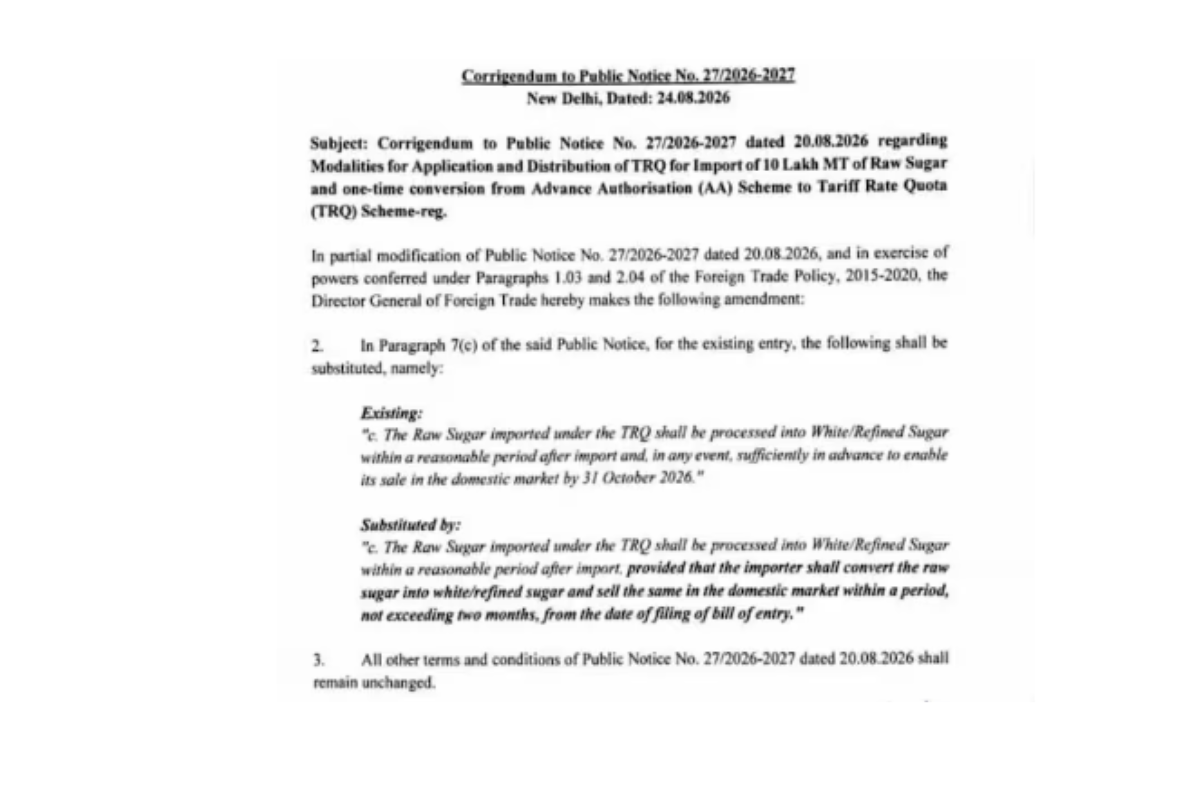 Corrigendum to Public Notice No. 27/2026-2027
New Delhi, Dated: 24.08.2026

Subject: Corrigendum to Public Notice No. 27/2026-2027 dated 20.08.2026 regarding Modalities for Application and Distribution of TRQ for Import of 10 Lakh MT of Raw Sugar and one-time conversion from Advance Authorisation (AA) Scheme to Tariff Rate Quota (TRQ) Scheme-reg.

In partial modification of Public Notice No. 27/2026-2027 dated 20.08.2026, and in exercise of powers conferred under Paragraphs 1.03 and 2.04 of the Foreign Trade Policy, 2015-2020, the Director General of Foreign Trade hereby makes the following amendment:

2. In Paragraph 7(c) of the said Public Notice, for the existing entry, the following shall be substituted, namely:

Existing:
"c. The Raw Sugar imported under the TRQ shall be processed into White/Refined Sugar within a reasonable period after import and, in any event, sufficiently in advance to enable its sale in the domestic market by 31 October 2026."

Substituted by:
"c. The Raw Sugar imported under the TRQ shall be processed into White/Refined Sugar within a reasonable period after import, provided that the importer shall convert the raw sugar into white/refined sugar and sell the same in the domestic market within a period, not exceeding two months, from the date of filing of bill of entry."

3. All other terms and conditions of Public Notice No. 27/2026-2027 dated 20.08.2026 shall remain unchanged.